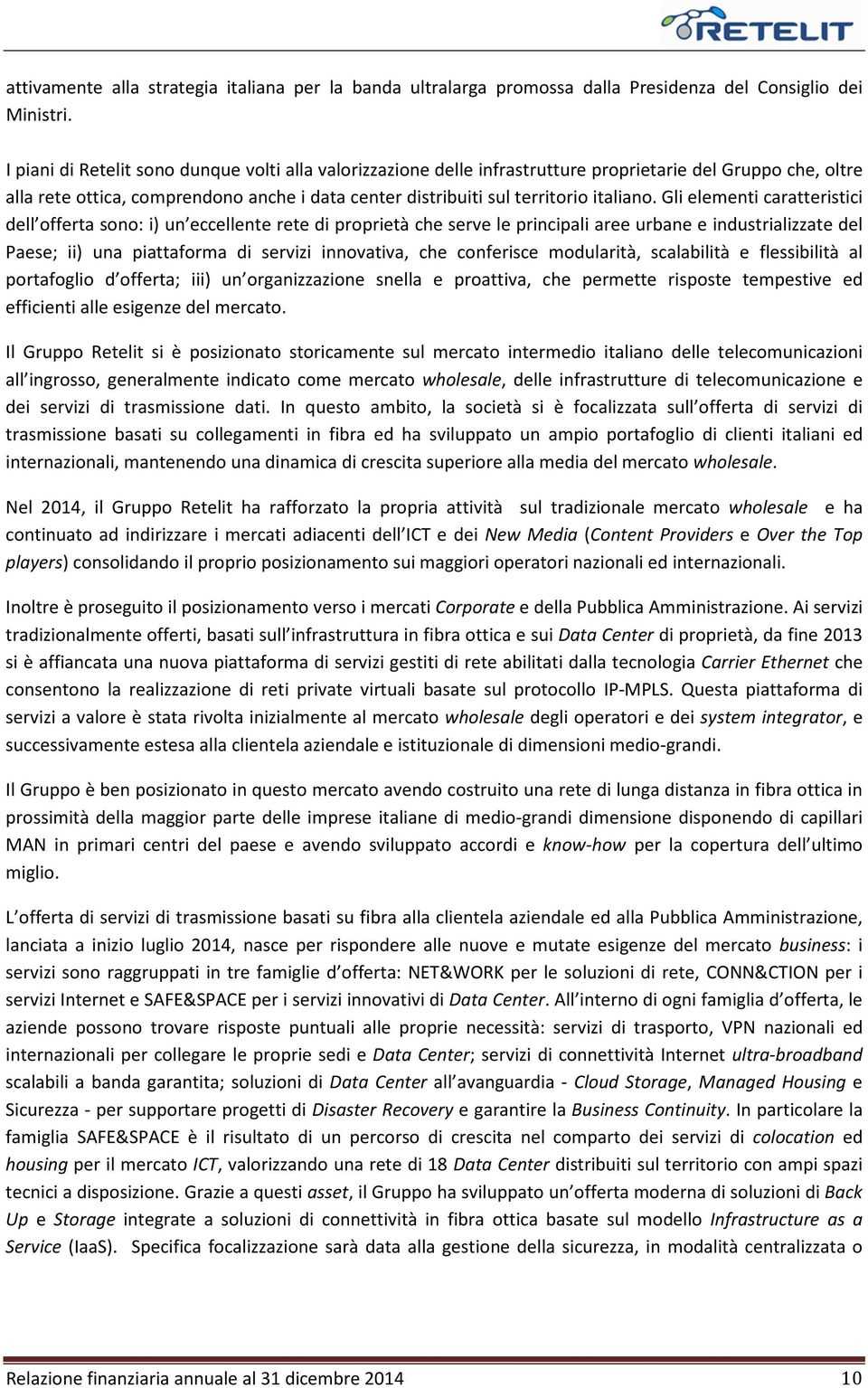 RETELIT

attivamente alla strategia italiana per la banda ultralarga promossa dalla Presidenza del Consiglio dei Ministri.

I piani di Retelit sono dunque volti alla valorizzazione delle infrastrutture proprietarie del Gruppo che, oltre alla rete ottica, comprendono anche i data center distribuiti sul territorio italiano. Gli elementi caratteristici dell offerta sono: i) un eccellente rete di proprietà che serve le principali aree urbane e industrializzate del Paese; ii) una piattaforma di servizi innovativa, che conferisce modularità, scalabilità e flessibilità al portafoglio d offerta; iii) un organizzazione snella e proattiva, che permette risposte tempestive ed efficienti alle esigenze del mercato.

Il Gruppo Retelit si è posizionato storicamente sul mercato intermedio italiano delle telecomunicazioni all ingrosso, generalmente indicato come mercato wholesale, delle infrastrutture di telecomunicazione e dei servizi di trasmissione dati. In questo ambito, la società si è focalizzata sull offerta di servizi di trasmissione basati su collegamenti in fibra ed ha sviluppato un ampio portafoglio di clienti italiani ed internazionali, mantenendo una dinamica di crescita superiore alla media del mercato wholesale.

Nel 2014, il Gruppo Retelit ha rafforzato la propria attività sul tradizionale mercato wholesale e ha continuato ad indirizzare i mercati adiacenti dell ICT e dei New Media (Content Providers e Over the Top players) consolidando il proprio posizionamento sui maggiori operatori nazionali ed internazionali.

Inoltre è proseguito il posizionamento verso i mercati Corporate e della Pubblica Amministrazione. Ai servizi tradizionalmente offerti, basati sull infrastruttura in fibra ottica e sui Data Center di proprietà, da fine 2013 si è affiancata una nuova piattaforma di servizi gestiti di rete abilitati dalla tecnologia Carrier Ethernet che consentono la realizzazione di reti private virtuali basate sul protocollo IP-MPLS. Questa piattaforma di servizi a valore è stata rivolta inizialmente al mercato wholesale degli operatori e dei system integrator, e successivamente estesa alla clientela aziendale e istituzionale di dimensioni medio-grandi.

Il Gruppo è ben posizionato in questo mercato avendo costruito una rete di lunga distanza in fibra ottica in prossimità della maggior parte delle imprese italiane di medio-grandi dimensione disponendo di capillari MAN in primari centri del paese e avendo sviluppato accordi e know-how per la copertura dell ultimo miglio.

L offerta di servizi di trasmissione basati su fibra alla clientela aziendale ed alla Pubblica Amministrazione, lanciata a inizio luglio 2014, nasce per rispondere alle nuove e mutate esigenze del mercato business: i servizi sono raggruppati in tre famiglie d offerta: NET&WORK per le soluzioni di rete, CONN&CTION per i servizi Internet e SAFE&SPACE per i servizi innovativi di Data Center. All interno di ogni famiglia d offerta, le aziende possono trovare risposte puntuali alle proprie necessità: servizi di trasporto, VPN nazionali ed internazionali per collegare le proprie sedi e Data Center; servizi di connettività Internet ultra-broadband scalabili a banda garantita; soluzioni di Data Center all avanguardia - Cloud Storage, Managed Housing e Sicurezza - per supportare progetti di Disaster Recovery e garantire la Business Continuity. In particolare la famiglia SAFE&SPACE è il risultato di un percorso di crescita nel comparto dei servizi di colocation ed housing per il mercato ICT, valorizzando una rete di 18 Data Center distribuiti sul territorio con ampi spazi tecnici a disposizione. Grazie a questi asset, il Gruppo ha sviluppato un offerta moderna di soluzioni di Back Up e Storage integrate a soluzioni di connettività in fibra ottica basate sul modello Infrastructure as a Service (IaaS). Specifica focalizzazione sarà data alla gestione della sicurezza, in modalità centralizzata o

Relazione finanziaria annuale al 31 dicembre 2014 10